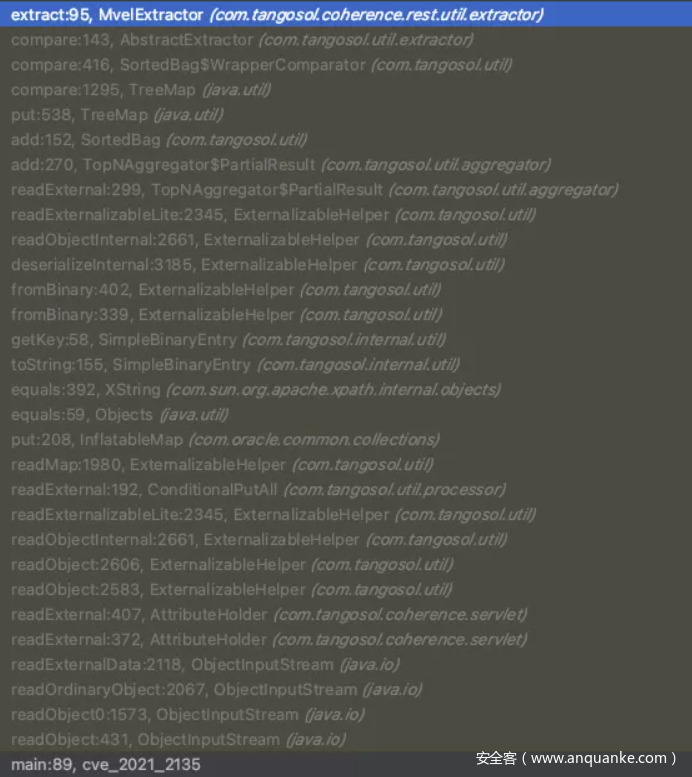 extract:95, MvelExtractor (com.tangosol.coherence.rest.util.extractor)
compare:143, AbstractExtractor (com.tangosol.util.extractor)
compare:416, SortedBag$WrapperComparator (com.tangosol.util)
compare:1295, TreeMap (java.util)
put:538, TreeMap (java.util)
add:152, SortedBag (com.tangosol.util)
add:270, TopNAggregator$PartialResult (com.tangosol.util.aggregator)
readExternal:299, TopNAggregator$PartialResult (com.tangosol.util.aggregator)
readExternalizableLite:2345, ExternalizableHelper (com.tangosol.util)
readObjectInternal:2661, ExternalizableHelper (com.tangosol.util)
deserializeInternal:3185, ExternalizableHelper (com.tangosol.util)
fromBinary:402, ExternalizableHelper (com.tangosol.util)
fromBinary:339, ExternalizableHelper (com.tangosol.util)
getKey:58, SimpleBinaryEntry (com.tangosol.internal.util)
toString:155, SimpleBinaryEntry (com.tangosol.internal.util)
equals:392, XString (com.sun.org.apache.xpath.internal.objects)
equals:59, Objects (java.util)
put:208, InflatableMap (com.oracle.common.collections)
readMap:1980, ExternalizableHelper (com.tangosol.util)
readExternal:192, ConditionalPutAll (com.tangosol.util.processor)
readExternalizableLite:2345, ExternalizableHelper (com.tangosol.util)
readObjectInternal:2661, ExternalizableHelper (com.tangosol.util)
readObject:2606, ExternalizableHelper (com.tangosol.util)
readObject:2583, ExternalizableHelper (com.tangosol.util)
readExternal:407, AttributeHolder (com.tangosol.coherence.servlet)
readExternal:372, AttributeHolder (com.tangosol.coherence.servlet)
readExternalData:2118, ObjectInputStream (java.io)
readOrdinaryObject:2067, ObjectInputStream (java.io)
readObject0:1573, ObjectInputStream (java.io)
readObject:431, ObjectInputStream (java.io)
main:89, cve_2021_2135
安全客（www.anquanke.com）